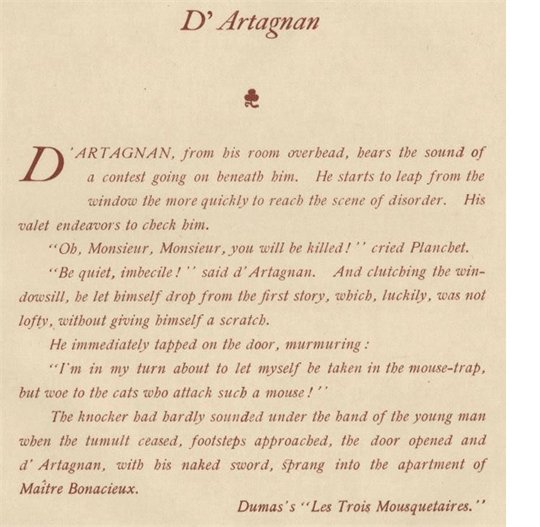 D' Artagnan

D'ARTAGNAN, from his room overhead, hears the sound of a contest going on beneath him. He starts to leap from the window the more quickly to reach the scene of disorder. His valet endeavors to check him.

"Oh, Monsieur, Monsieur, you will be killed!" cried Planchet.

"Be quiet, imbecile!" said d'Artagnan. And clutching the windowsill, he let himself drop from the first story, which, luckily, was not lofty, without giving himself a scratch.

He immediately tapped on the door, murmuring:

"I'm in my turn about to let myself be taken in the mouse-trap, but woe to the cats who attack such a mouse!"

The knocker had hardly sounded under the hand of the young man when the tumult ceased, footsteps approached, the door opened and d'Artagnan, with his naked sword, sprang into the apartment of Maître Bonacieux.

Dumas's "Les Trois Mousquetaires."